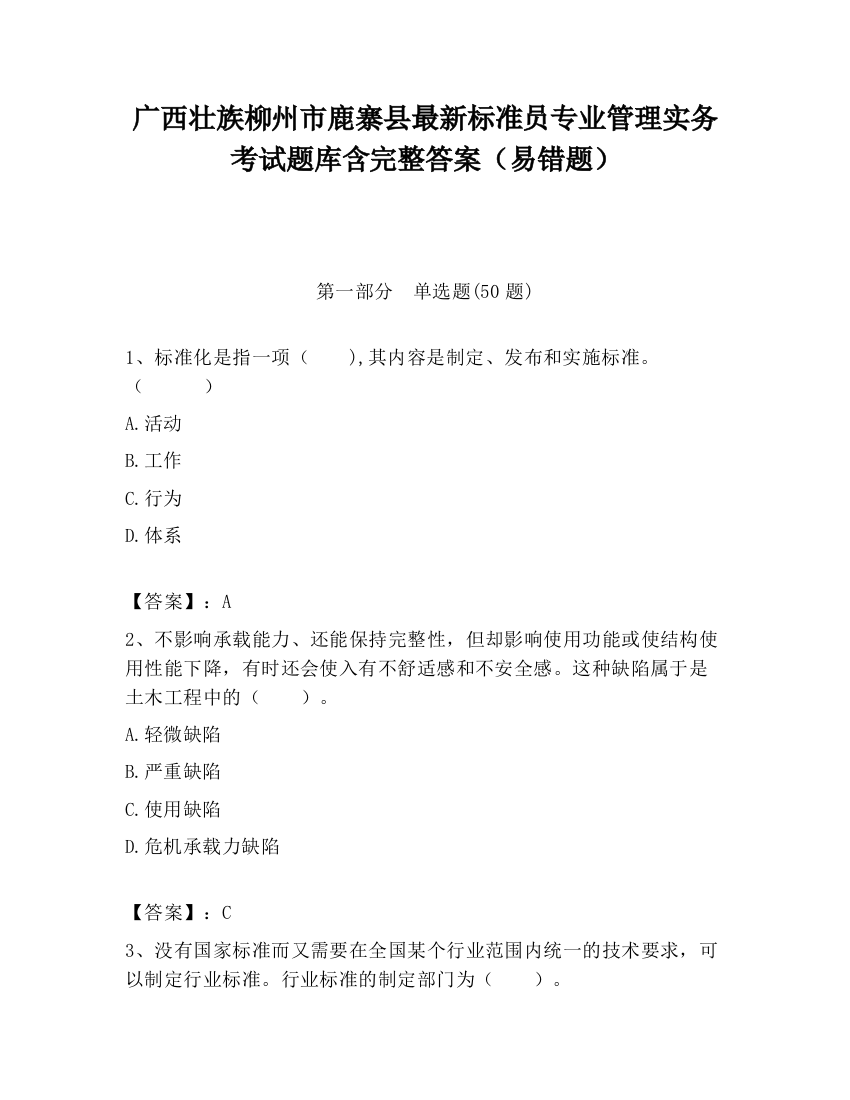 广西壮族柳州市鹿寨县最新标准员专业管理实务考试题库含完整答案（易错题）

第一部分　单选题(50 题)

1、标准化是指一项（　　),其内容是制定、发布和实施标准。（　　　）

A.活动

B.工作

C.行为

D.体系

【答案】：A

2、不影响承载能力、还能保持完整性，但却影响使用功能或使结构使用性能下降，有时还会使入有不舒适感和不安全感。这种缺陷属于是土木工程中的（　　）。

A.轻微缺陷

B.严重缺陷

C.使用缺陷

D.危机承载力缺陷

【答案】：C

3、没有国家标准而又需要在全国某个行业范围内统一的技术要求，可以制定行业标准。行业标准的制定部门为（　　）。